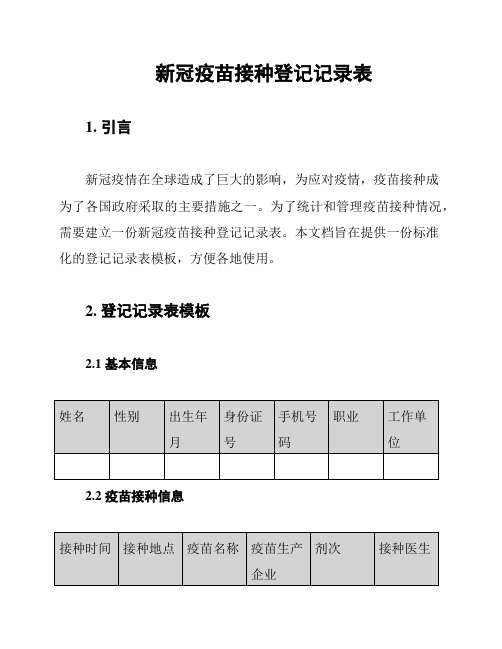 新冠疫苗接种登记记录表

1. 引言

新冠疫情在全球造成了巨大的影响，为应对疫情，疫苗接种成为了各国政府采取的主要措施之一。为了统计和管理疫苗接种情况，需要建立一份新冠疫苗接种登记记录表。本文档旨在提供一份标准化的登记记录表模板，方便各地使用。

2. 登记记录表模板

2.1 基本信息

| 姓名 | 性别 | 出生年月 | 身份证号 | 手机号码 | 职业 | 工作单位 |
|---|---|---|---|---|---|---|
| | | | | | | |

2.2 疫苗接种信息

| 接种时间 | 接种地点 | 疫苗名称 | 疫苗生产企业 | 剂次 | 接种医生 |
|---|---|---|---|---|---|